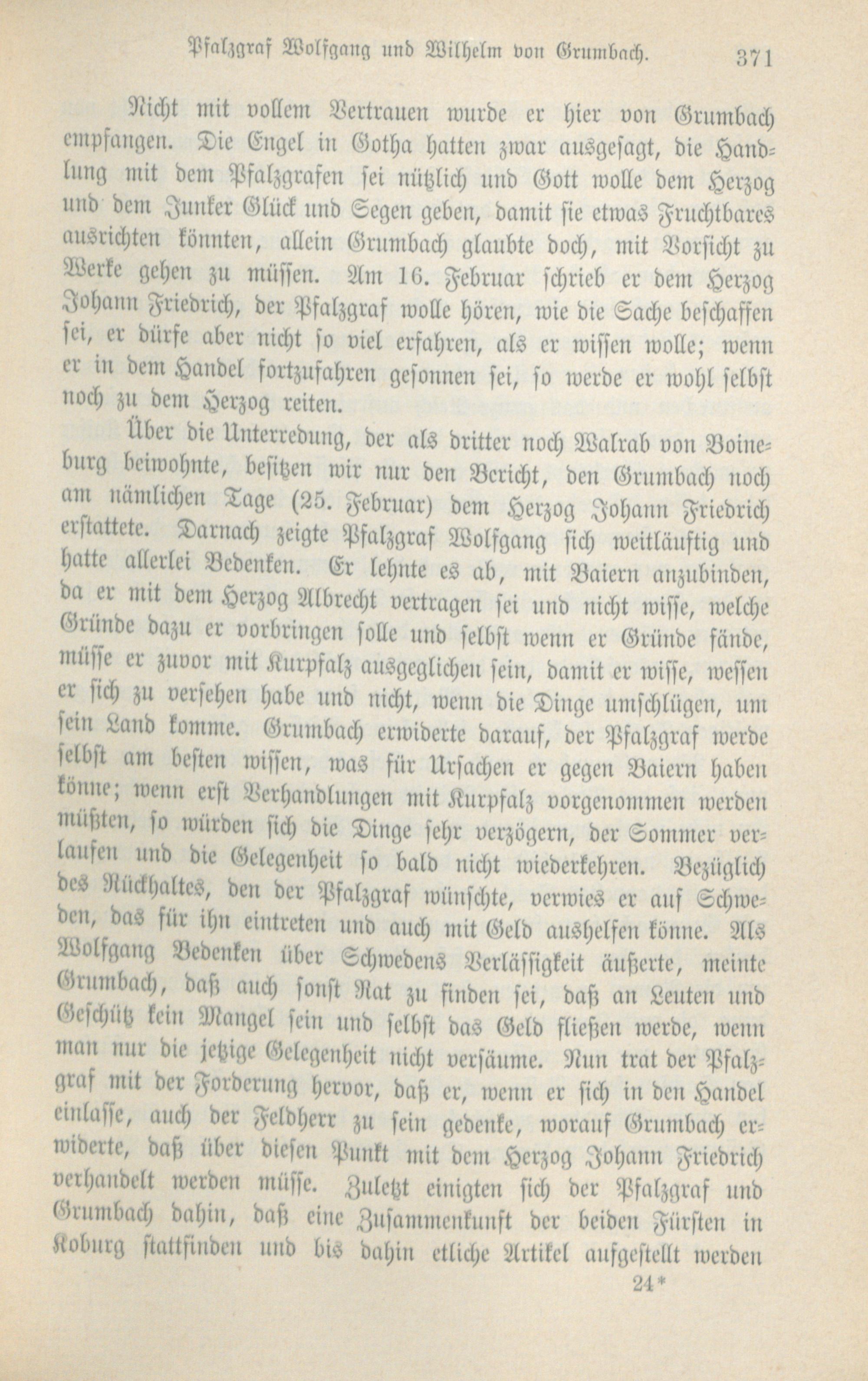 Pfalzgraf Wolfgang und Wilhelm von Grumbach. 371

Nicht mit vollem Vertrauen wurde er hier von Grumbach empfangen. Die Engel in Gotha hatten zwar ausgesagt, die Handlung mit dem Pfalzgrafen sei nützlich und Gott wolle dem Herzog und dem Junker Glück und Segen geben, damit sie etwas Fruchtbares ausrichten könnten, allein Grumbach glaubte doch, mit Vorsicht zu Werke gehen zu müssen. Am 16. Februar schrieb er dem Herzog Johann Friedrich, der Pfalzgraf wolle hören, wie die Sache beschaffen sei, er dürfe aber nicht so viel erfahren, als er wissen wolle; wenn er in dem Handel fortzufahren gesonnen sei, so werde er wohl selbst noch zu dem Herzog reiten.

Über die Unterredung, der als dritter noch Walrab von Boineburg beiwohnte, besitzen wir nur den Bericht, den Grumbach noch am nämlichen Tage (25. Februar) dem Herzog Johann Friedrich erstattete. Darnach zeigte Pfalzgraf Wolfgang sich weitläuftig und hatte allerlei Bedenken. Er lehnte es ab, mit Baiern anzubinden, da er mit dem Herzog Albrecht vertragen sei und nicht wisse, welche Gründe dazu er vorbringen solle und selbst wenn er Gründe fände, müsse er zuvor mit Kurpfalz ausgeglichen sein, damit er wisse, wessen er sich zu versehen habe und nicht, wenn die Dinge umschlügen, um sein Land komme. Grumbach erwiderte darauf, der Pfalzgraf werde selbst am besten wissen, was für Ursachen er gegen Baiern haben könne; wenn erst Verhandlungen mit Kurpfalz vorgenommen werden müßten, so würden sich die Dinge sehr verzögern, der Sommer verlaufen und die Gelegenheit so bald nicht wiederkehren. Bezüglich des Rückhaltes, den der Pfalzgraf wünschte, verwies er auf Schweden, das für ihn eintreten und auch mit Geld aushelfen könne. Als Wolfgang Bedenken über Schwedens Verlässigkeit äußerte, meinte Grumbach, daß auch sonst Rat zu finden sei, daß an Leuten und Geschütz kein Mangel sein und selbst das Geld fließen werde, wenn man nur die jetzige Gelegenheit nicht versäume. Nun trat der Pfalzgraf mit der Forderung hervor, daß er, wenn er sich in den Handel einlasse, auch der Feldherr zu sein gedenke, worauf Grumbach erwiderte, daß über diesen Punkt mit dem Herzog Johann Friedrich verhandelt werden müsse. Zuletzt einigten sich der Pfalzgraf und Grumbach dahin, daß eine Zusammenkunft der beiden Fürsten in Koburg stattfinden und bis dahin etliche Artikel aufgestellt werden

24*